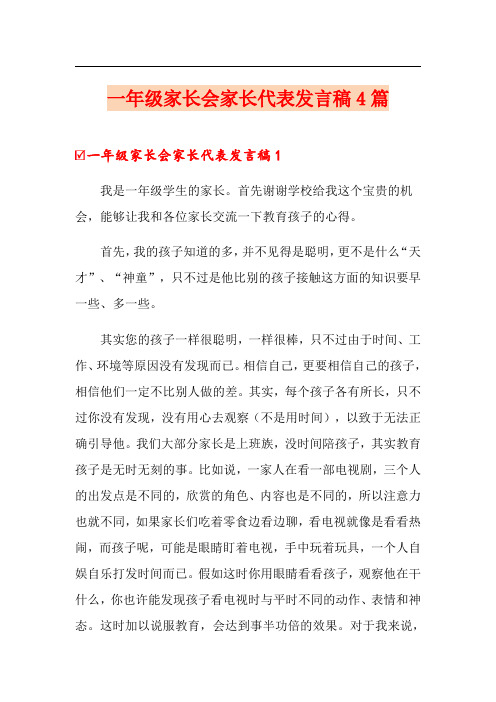 一年级家长会家长代表发言稿4篇

☑一年级家长会家长代表发言稿1

我是一年级学生的家长。首先谢谢学校给我这个宝贵的机会，能够让我和各位家长交流一下教育孩子的心得。

首先，我的孩子知道的多，并不见得是聪明，更不是什么“天才”、“神童”，只不过是他比别的孩子接触这方面的知识要早一些、多一些。

其实您的孩子一样很聪明，一样很棒，只不过由于时间、工作、环境等原因没有发现而已。相信自己，更要相信自己的孩子，相信他们一定不比别人做的差。其实，每个孩子各有所长，只不过你没有发现，没有用心去观察（不是用时间），以致于无法正确引导他。我们大部分家长是上班族，没时间陪孩子，其实教育孩子是无时无刻的事。比如说，一家人在看一部电视剧，三个人的出发点是不同的，欣赏的角色、内容也是不同的，所以注意力也就不同，如果家长们吃着零食边看边聊，看电视就像是看看热闹，而孩子呢，可能是眼睛盯着电视，手中玩着玩具，一个人自娱自乐打发时间而已。假如这时你用眼睛看看孩子，观察他在干什么，你也许能发现孩子看电视时与平时不同的动作、表情和神态。这时加以说服教育，会达到事半功倍的效果。对于我来说，